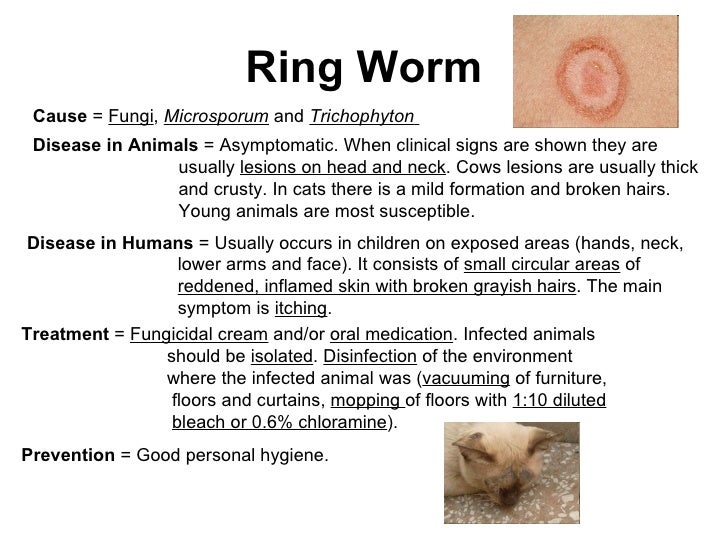 Ring Worm

Cause = Fungi, Microsporum and Trichophyton

Disease in Animals = Asymptomatic. When clinical signs are shown they are usually lesions on head and neck. Cows lesions are usually thick and crusty. In cats there is a mild formation and broken hairs. Young animals are most susceptible.

Disease in Humans = Usually occurs in children on exposed areas (hands, neck, lower arms and face). It consists of small circular areas of reddened, inflamed skin with broken grayish hairs. The main symptom is itching.

Treatment = Fungicidal cream and/or oral medication. Infected animals should be isolated. Disinfection of the environment where the infected animal was (vacuuming of furniture, floors and curtains, mopping of floors with 1:10 diluted bleach or 0.6% chloramine).

Prevention = Good personal hygiene.